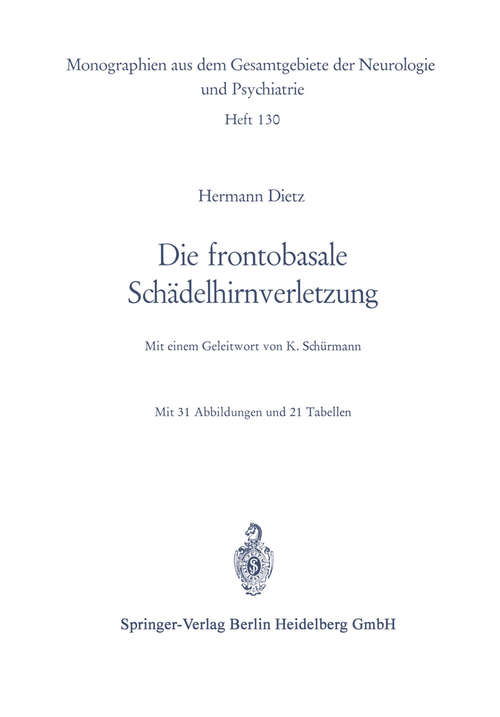 Monographien aus dem Gesamtgebiete der Neurologie und Psychiatrie

Heft 130

Hermann Dietz

Die frontobasale Schädelhirnverletzung

Mit einem Geleitwort von K. Schürmann

Mit 31 Abbildungen und 21 Tabellen

Springer-Verlag Berlin Heidelberg GmbH